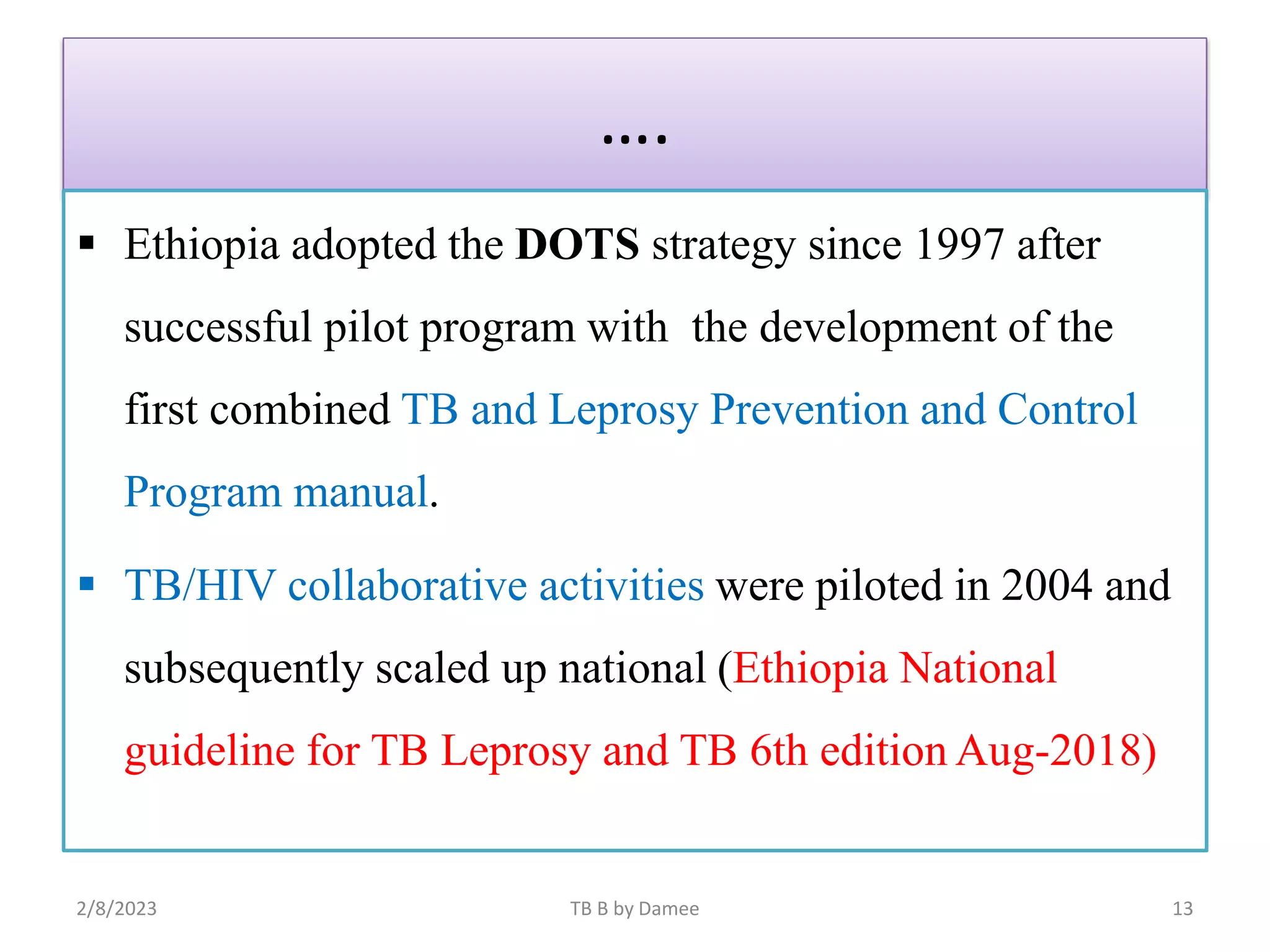 ....

• Ethiopia adopted the DOTS strategy since 1997 after successful pilot program with the development of the first combined TB and Leprosy Prevention and Control Program manual.

• TB/HIV collaborative activities were piloted in 2004 and subsequently scaled up national (Ethiopia National guideline for TB Leprosy and TB 6th edition Aug-2018)

2/8/2023 TB B by Damee 13